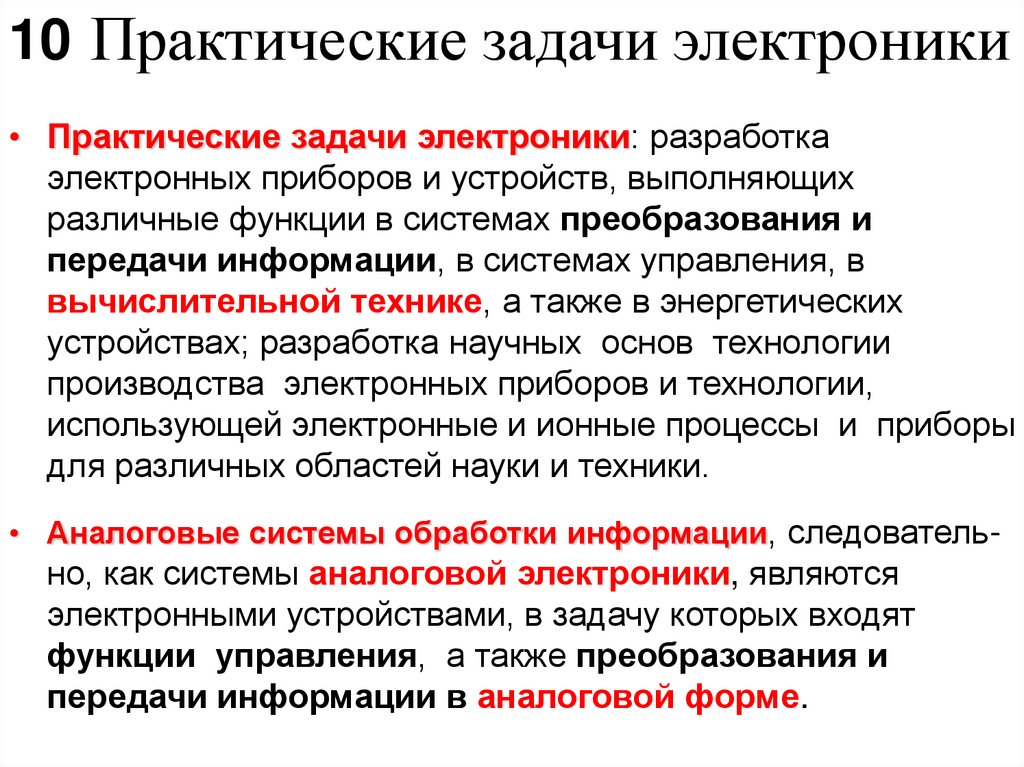 10 Практические задачи электроники

• Практические задачи электроники: разработка электронных приборов и устройств, выполняющих различные функции в системах преобразования и передачи информации, в системах управления, в вычислительной технике, а также в энергетических устройствах; разработка научных основ технологии производства электронных приборов и технологии, использующей электронные и ионные процессы и приборы для различных областей науки и техники.

• Аналоговые системы обработки информации, следовательно, как системы аналоговой электроники, являются электронными устройствами, в задачу которых входят функции управления, а также преобразования и передачи информации в аналоговой форме.